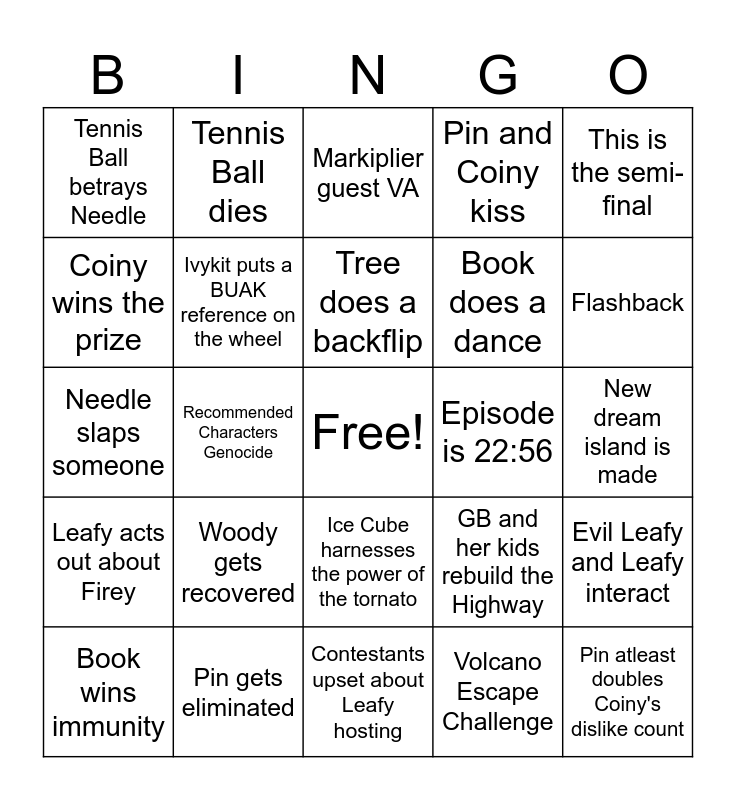 | B | I | N | G | O |
|---|---|---|---|---|
| Tennis Ball betrays Needle | Tennis Ball dies | Markiplier guest VA | Pin and Coiny kiss | This is the semi-final |
| Coiny wins the prize | Ivykit puts a BUAK reference on the wheel | Tree does a backflip | Book does a dance | Flashback |
| Needle slaps someone | Recommended Characters Genocide | Free! | Episode is 22:56 | New dream island is made |
| Leafy acts out about Firey | Woody gets recovered | Ice Cube harnesses the power of the tornato | GB and her kids rebuild the Highway | Evil Leafy and Leafy interact |
| Book wins immunity | Pin gets eliminated | Contestants upset about Leafy hosting | Volcano Escape Challenge | Pin atleast doubles Coiny's dislike count |